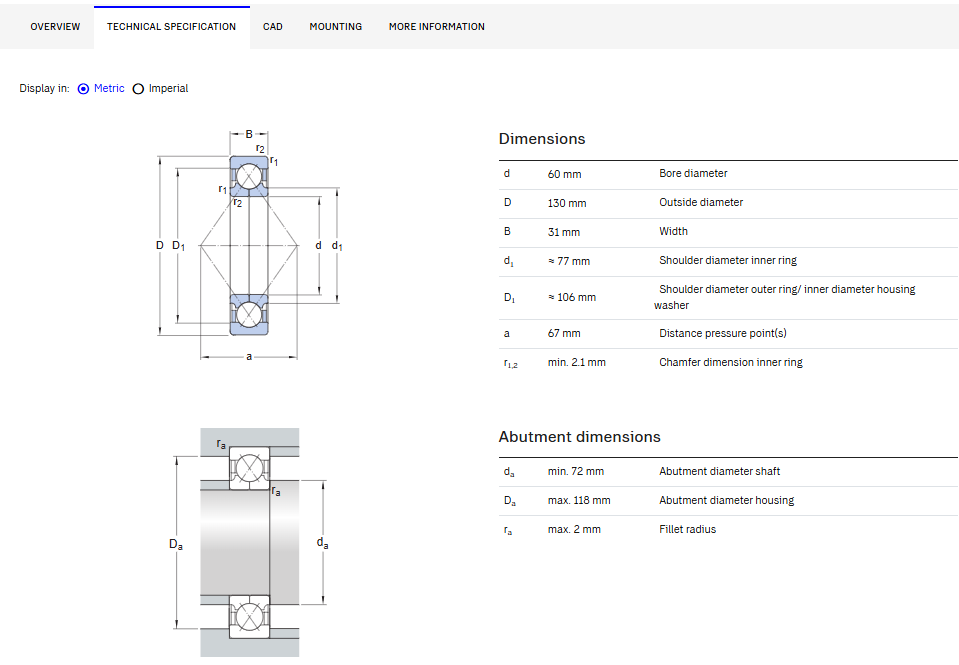 OVERVIEW TECHNICAL SPECIFICATION CAD MOUNTING MORE INFORMATION

Display in: Metric Imperial

B
$r_2$
$r_1$
$r_1$
$r_2$
D $D_1$
d $d_1$
a

Dimensions

| | | |
|---|---|---|
| d | 60 mm | Bore diameter |
| D | 130 mm | Outside diameter |
| B | 31 mm | Width |
| $d_1$ | ≈ 77 mm | Shoulder diameter inner ring |
| $D_1$ | ≈ 106 mm | Shoulder diameter outer ring/ inner diameter housing washer |
| a | 67 mm | Distance pressure point(s) |
| $r_{1,2}$ | min. 2.1 mm | Chamfer dimension inner ring |

$r_a$
$r_a$
$D_a$
$d_a$

Abutment dimensions

| | | |
|---|---|---|
| $d_a$ | min. 72 mm | Abutment diameter shaft |
| $D_a$ | max. 118 mm | Abutment diameter housing |
| $r_a$ | max. 2 mm | Fillet radius |